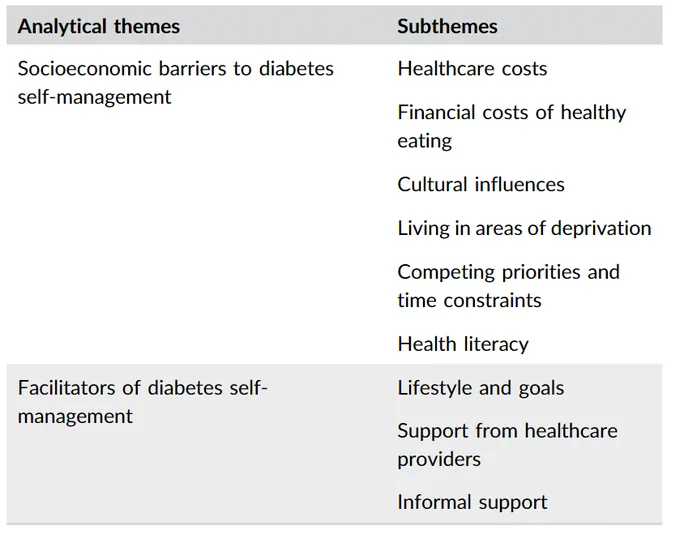 | Analytical themes | Subthemes |
|---|---|
| Socioeconomic barriers to diabetes self-management | Healthcare costs |
| | Financial costs of healthy eating |
| | Cultural influences |
| | Living in areas of deprivation |
| | Competing priorities and time constraints |
| | Health literacy |
| Facilitators of diabetes self-management | Lifestyle and goals |
| | Support from healthcare providers |
| | Informal support |